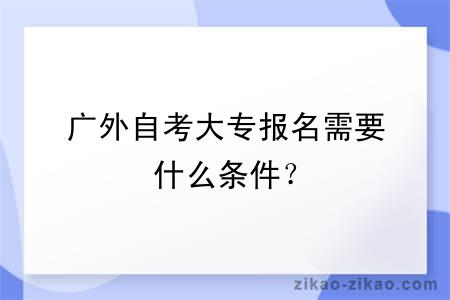 广外自考大专报名需要什么条件？

zikao-zikao.com